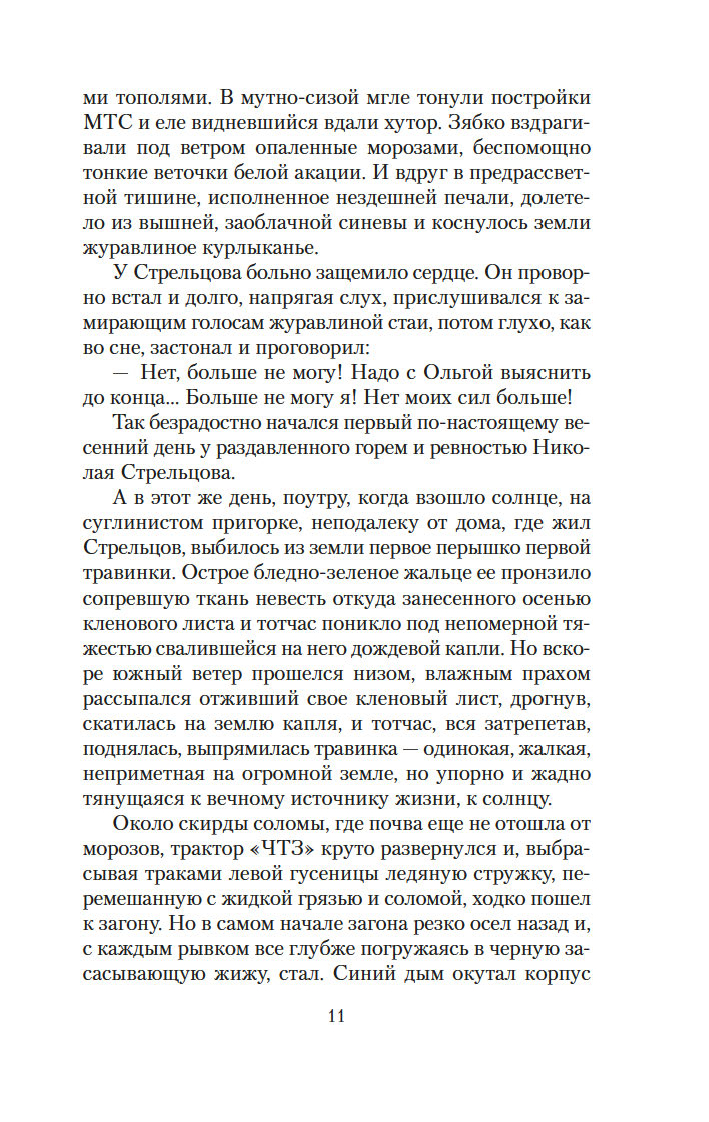 ми тополями. В мутно-сизой мгле тонули постройки МТС и еле видневшийся вдали хутор. Зябко вздрагивали под ветром опаленные морозами, беспомощно тонкие веточки белой акации. И вдруг в предрассветной тишине, исполненное нездешней печали, долетело из вышней, заоблачной синевы и коснулось земли журавлиное курлыканье.

У Стрельцова больно защемило сердце. Он проворно встал и долго, напрягая слух, прислушивался к замирающим голосам журавлиной стаи, потом глухо, как во сне, застонал и проговорил:

— Нет, больше не могу! Надо с Ольгой выяснить до конца... Больше не могу я! Нет моих сил больше!

Так безрадостно начался первый по-настоящему весенний день у раздавленного горем и ревностью Николая Стрельцова.

А в этот же день, поутру, когда взошло солнце, на суглинистом пригорке, неподалеку от дома, где жил Стрельцов, выбилось из земли первое перышко первой травинки. Острое бледно-зеленое жальце ее пронзило сопревшую ткань невесть откуда занесенного осенью кленового листа и тотчас поникло под непомерной тяжестью свалившейся на него дождевой капли. Но вскоре южный ветер прошелся низом, влажным прахом рассыпался отживший свое кленовый лист, дрогнув, скатилась на землю капля, и тотчас, вся затрепетав, поднялась, выпрямилась травинка — одинокая, жалкая, неприметная на огромной земле, но упорно и жадно тянущаяся к вечному источнику жизни, к солнцу.

Около скирды соломы, где почва еще не отошла от морозов, трактор «ЧТЗ» круто развернулся и, выбрасывая траками левой гусеницы ледяную стружку, перемешанную с жидкой грязью и соломой, ходко пошел к загону. Но в самом начале загона резко осел назад и, с каждым рывком все глубже погружаясь в черную засасывающую жижу, стал. Синий дым окутал корпус

11